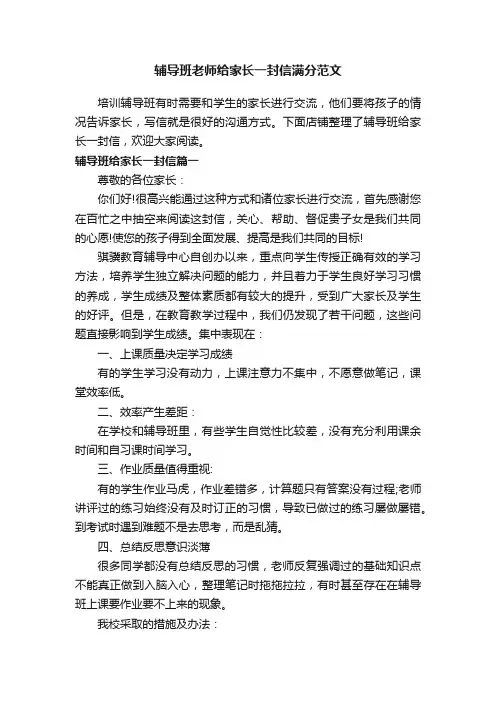 辅导班老师给家长一封信满分范文

培训辅导班有时需要和学生的家长进行交流，他们要将孩子的情况告诉家长，写信就是很好的沟通方式。下面店铺整理了辅导班给家长一封信，欢迎大家阅读。

辅导班给家长一封信篇一

尊敬的各位家长：

你们好!很高兴能通过这种方式和诸位家长进行交流，首先感谢您在百忙之中抽空来阅读这封信，关心、帮助、督促贵子女是我们共同的心愿!使您的孩子得到全面发展、提高是我们共同的目标!

骐骥教育辅导中心自创办以来，重点向学生传授正确有效的学习方法，培养学生独立解决问题的能力，并且着力于学生良好学习习惯的养成，学生成绩及整体素质都有较大的提升，受到广大家长及学生的好评。但是，在教育教学过程中，我们仍发现了若干问题，这些问题直接影响到学生成绩。集中表现在：

一、上课质量决定学习成绩

有的学生学习没有动力，上课注意力不集中，不愿意做笔记，课堂效率低。

二、效率产生差距：

在学校和辅导班里，有些学生自觉性比较差，没有充分利用课余时间和自习课时间学习。

三、作业质量值得重视:

有的学生作业马虎，作业差错多，计算题只有答案没有过程;老师讲评过的练习始终没有及时订正的习惯，导致已做过的练习屡做屡错。到考试时遇到难题不是去思考，而是乱猜。

四、总结反思意识淡薄

很多同学都没有总结反思的习惯，老师反复强调过的基础知识点不能真正做到入脑入心，整理笔记时拖拖拉拉，有时甚至存在在辅导班上课要作业要不上来的现象。

我校采取的措施及办法：